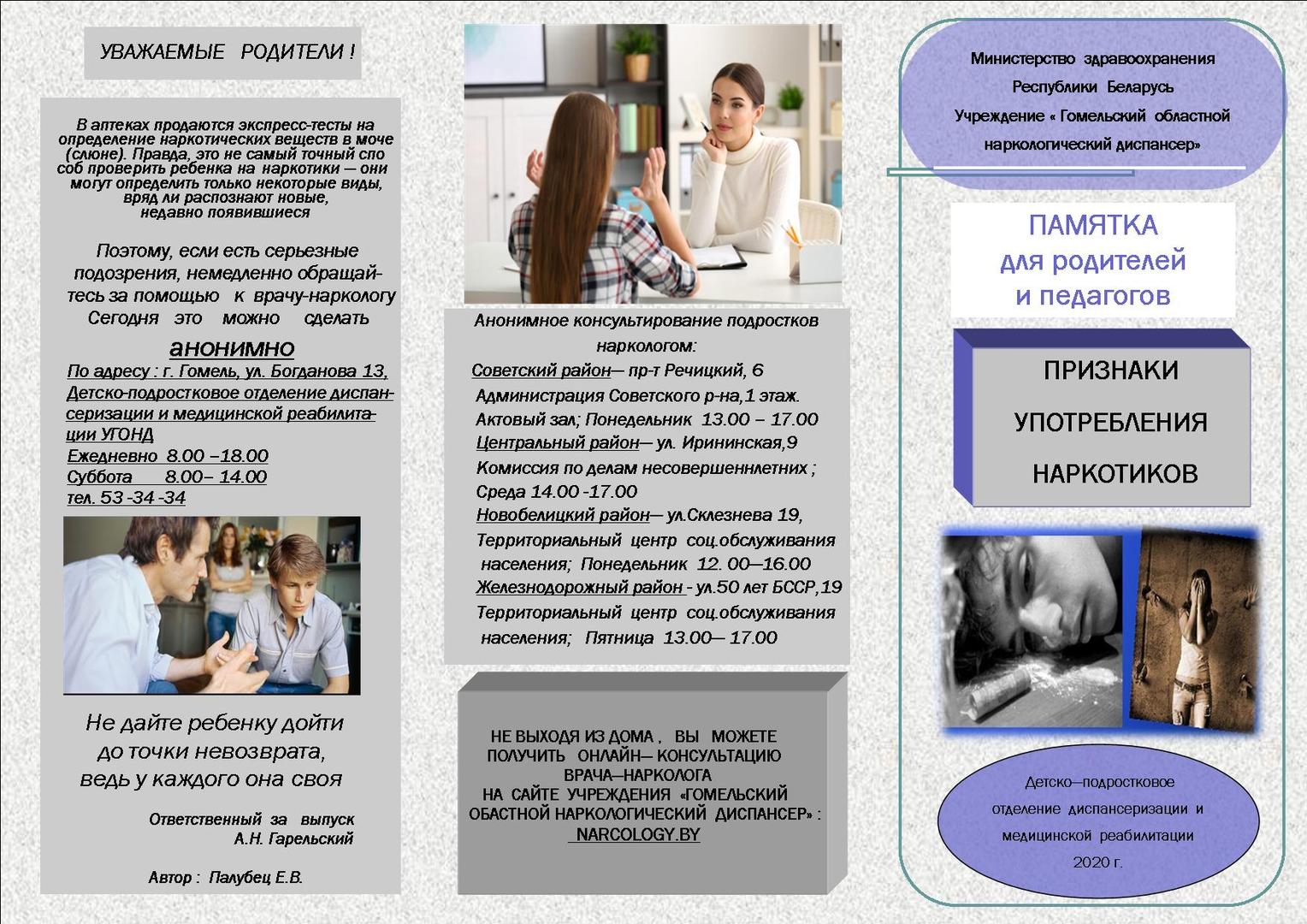 УВАЖАЕМЫЕ РОДИТЕЛИ !

В аптеках продаются экспресс-тесты на определение наркотических веществ в моче (слюне). Правда, это не самый точный способ проверить ребенка на наркотики — они могут определить только некоторые виды, вряд ли распознают новые, недавно появившиеся

Поэтому, если есть серьезные подозрения, немедленно обращайтесь за помощью к врачу-наркологу Сегодня это можно сделать

анонимно

По адресу : г. Гомель, ул. Богданова 13, Детско-подростковое отделение диспансеризации и медицинской реабилитации УГОНД
Ежедневно 8.00 –18.00
Суббота 8.00– 14.00
тел. 53 -34 -34

Не дайте ребенку дойти до точки невозврата, ведь у каждого она своя

Ответственный за выпуск
А.Н. Гарельский

Автор : Палубец Е.В.

Анонимное консультирование подростков наркологом:
Советский район— пр-т Речицкий, 6
Администрация Советского р-на,1 этаж.
Актовый зал; Понедельник 13.00 – 17.00
Центральный район— ул. Ирининская,9
Комиссия по делам несовершеннлетних ;
Среда 14.00 -17.00
Новобелицкий район— ул.Склезнева 19,
Территориальный центр соц.обслуживания населения; Понедельник 12. 00—16.00
Железнодорожный район - ул.50 лет БССР,19
Территориальный центр соц.обслуживания населения; Пятница 13.00— 17.00

НЕ ВЫХОДЯ ИЗ ДОМА , ВЫ МОЖЕТЕ ПОЛУЧИТЬ ОНЛАЙН— КОНСУЛЬТАЦИЮ ВРАЧА—НАРКОЛОГА НА САЙТЕ УЧРЕЖДЕНИЯ «ГОМЕЛЬСКИЙ ОБАСТНОЙ НАРКОЛОГИЧЕСКИЙ ДИСПАНСЕР» :
NARCOLOGY.BY

Министерство здравоохранения Республики Беларусь
Учреждение « Гомельский областной наркологический диспансер»

ПАМЯТКА
для родителей
и педагогов

ПРИЗНАКИ
УПОТРЕБЛЕНИЯ
НАРКОТИКОВ

Детско—подростковое отделение диспансеризации и медицинской реабилитации
2020 г.